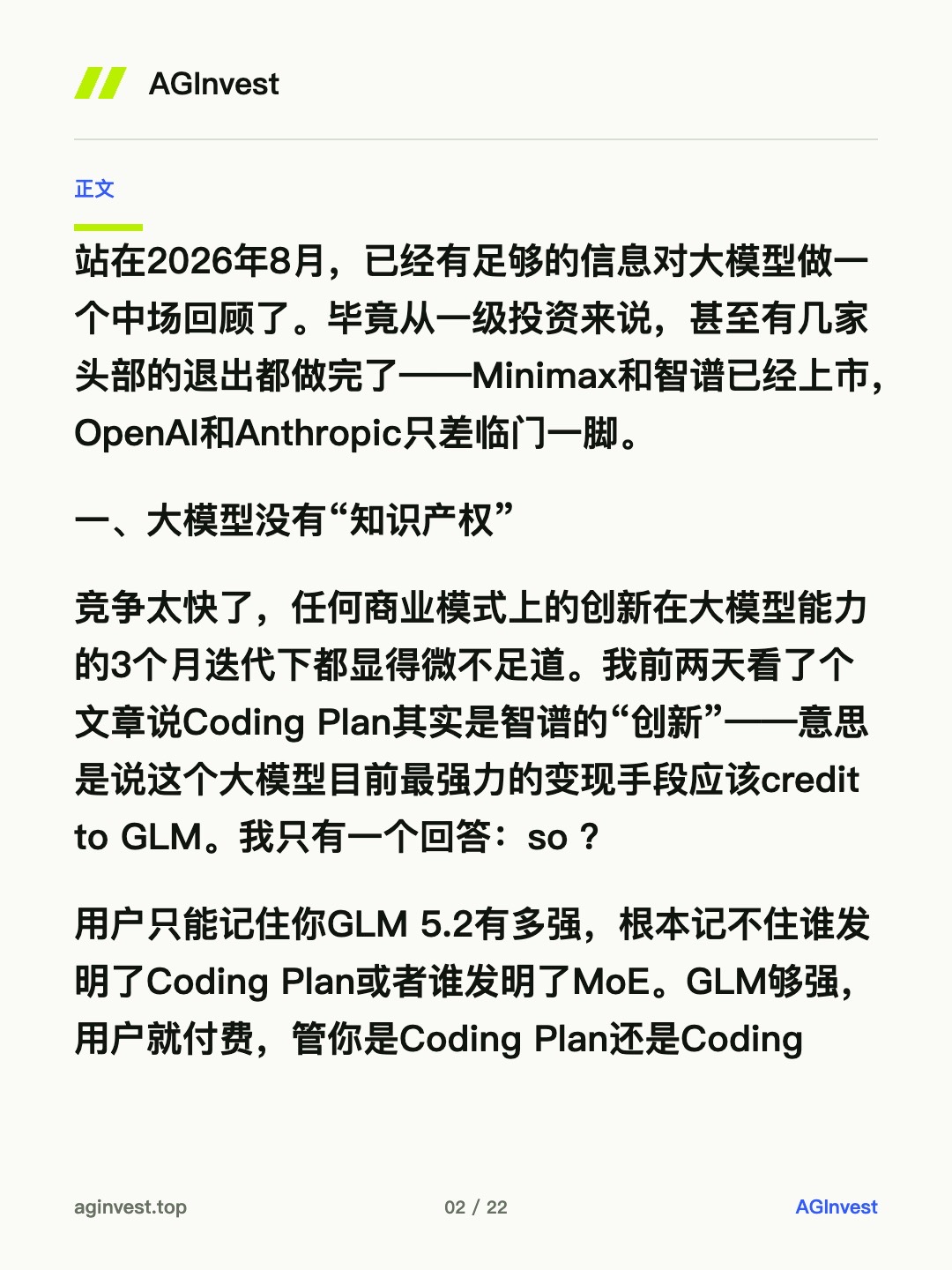 AGInvest

正文

站在2026年8月，已经有足够的信息对大模型做一个中场回顾了。毕竟从一级投资来说，甚至有几家头部的退出都做完了——Minimax和智谱已经上市，OpenAI和Anthropic只差临门一脚。

一、大模型没有“知识产权”

竞争太快了，任何商业模式上的创新在大模型能力的3个月迭代下都显得微不足道。我前两天看了个文章说Coding Plan其实是智谱的“创新”——意思是说这个大模型目前最强力的变现手段应该credit to GLM。我只有一个回答：so？

用户只能记住你GLM 5.2有多强，根本记不住谁发明了Coding Plan或者谁发明了MoE。GLM够强，用户就付费，管你是Coding Plan还是Coding

aginvest.top
02 / 22
AGInvest